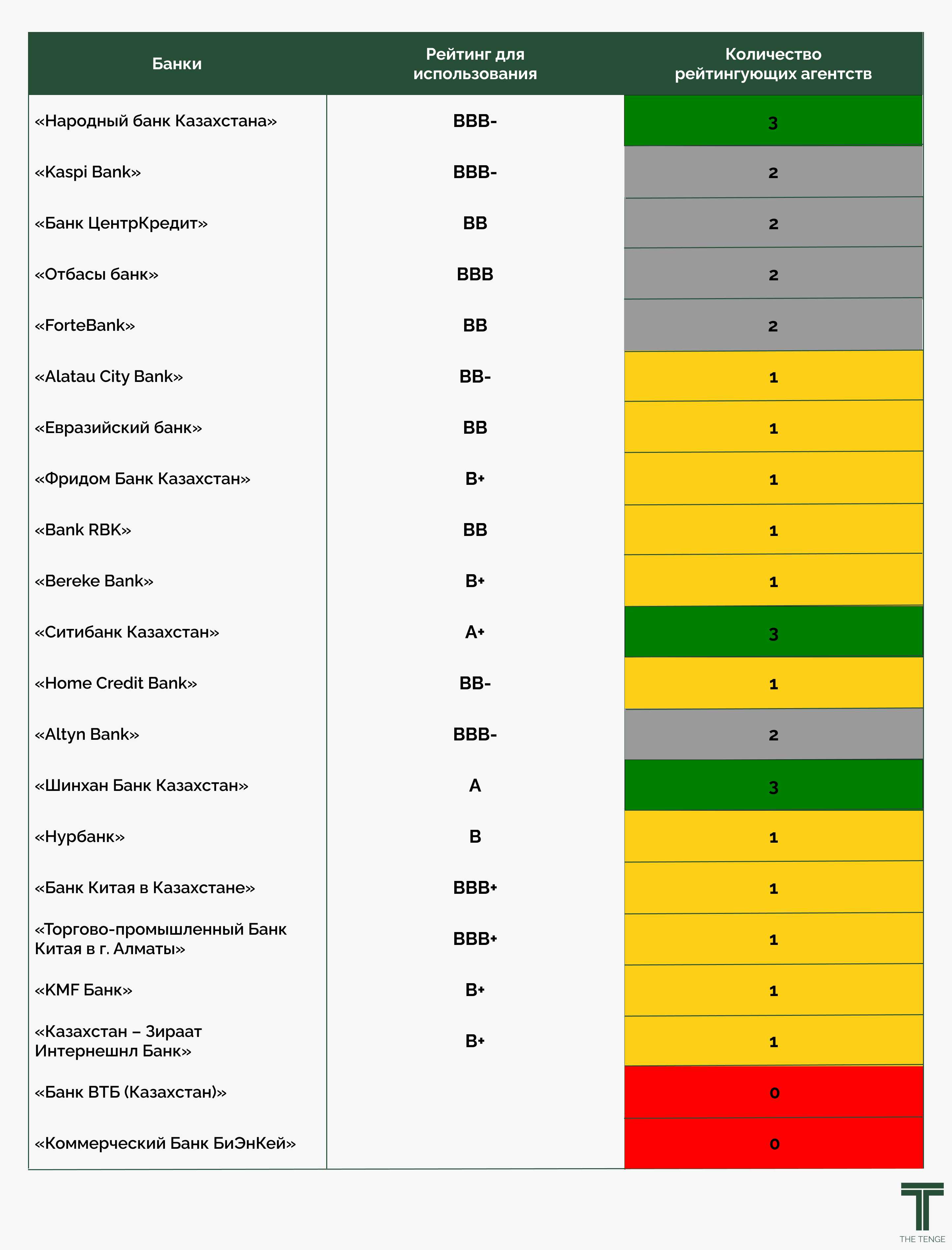 | Банки | Рейтинг для использования | Количество рейтингующих агентств |
|---|---|---|
| «Народный банк Казахстана» | BBB- | 3 |
| «Kaspi Bank» | BBB- | 2 |
| «Банк ЦентрКредит» | BB | 2 |
| «Отбасы банк» | BBB | 2 |
| «ForteBank» | BB | 2 |
| «Alatau City Bank» | BB- | 1 |
| «Евразийский банк» | BB | 1 |
| «Фридом Банк Казахстан» | B+ | 1 |
| «Bank RBK» | BB | 1 |
| «Bereke Bank» | B+ | 1 |
| «Ситибанк Казахстан» | A+ | 3 |
| «Home Credit Bank» | BB- | 1 |
| «Altyn Bank» | BBB- | 2 |
| «Шинхан Банк Казахстан» | A | 3 |
| «Нурбанк» | B | 1 |
| «Банк Китая в Казахстане» | BBB+ | 1 |
| «Торгово-промышленный Банк Китая в г. Алматы» | BBB+ | 1 |
| «KMF Банк» | B+ | 1 |
| «Казахстан – Зираат Интернешнл Банк» | B+ | 1 |
| «Банк ВТБ (Казахстан)» | | 0 |
| «Коммерческий Банк БиЭнКей» | | 0 |

THE TENGE